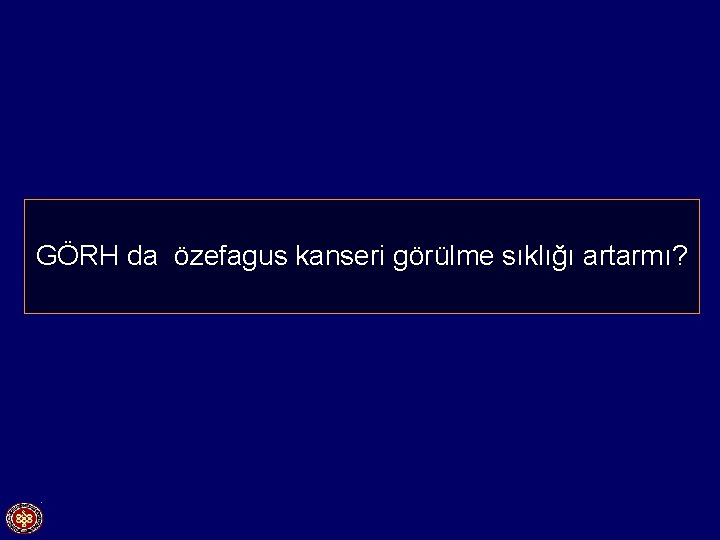 GÖRH da özefagus kanseri görülme sıklığı artarmı?